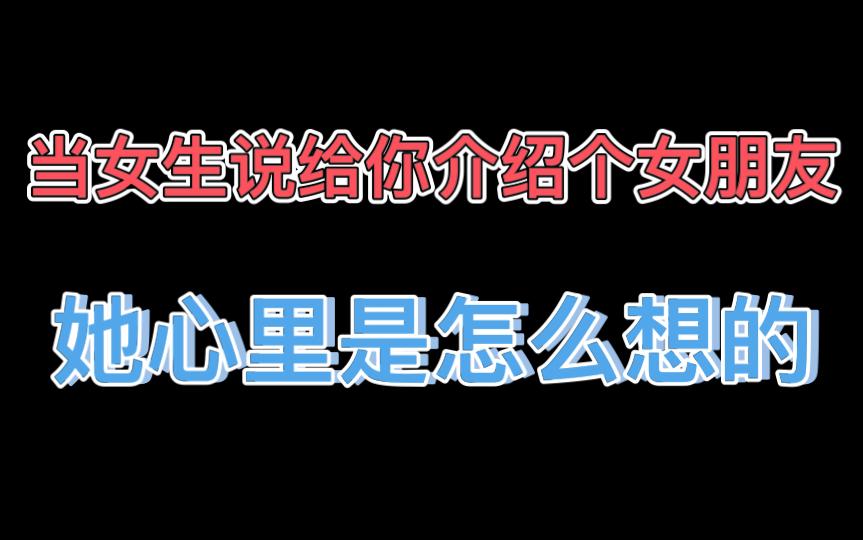 当女生说给你介绍个女朋友

她心里是怎么想的